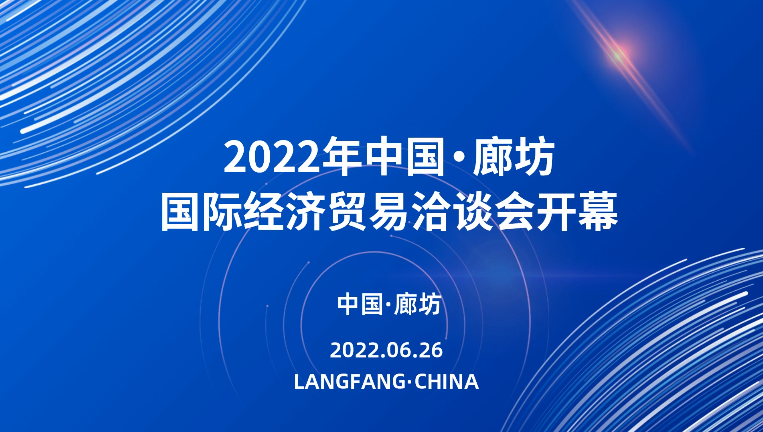 2022年中国·廊坊
国际经济贸易洽谈会开幕

中国·廊坊

2022.06.26

LANGFANG·CHINA